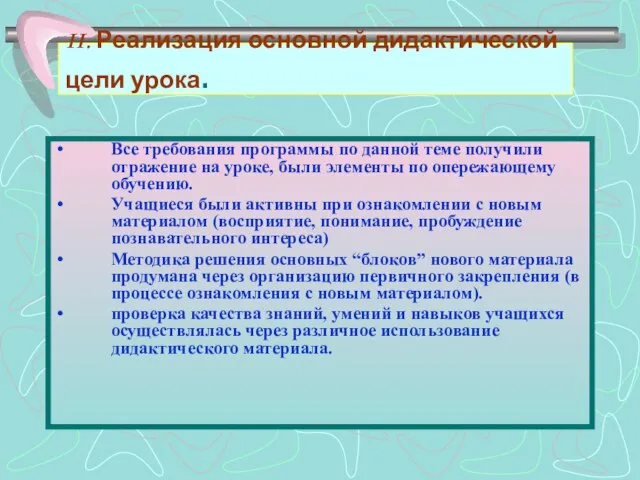 II. Реализация основной дидактической цели урока.

• Все требования программы по данной теме получили отражение на уроке, были элементы по опережающему обучению.

• Учащиеся были активны при ознакомлении с новым материалом (восприятие, понимание, пробуждение познавательного интереса)

• Методика решения основных “блоков” нового материала продумана через организацию первичного закрепления (в процессе ознакомления с новым материалом).

• проверка качества знаний, умений и навыков учащихся осуществлялась через различное использование дидактического материала.